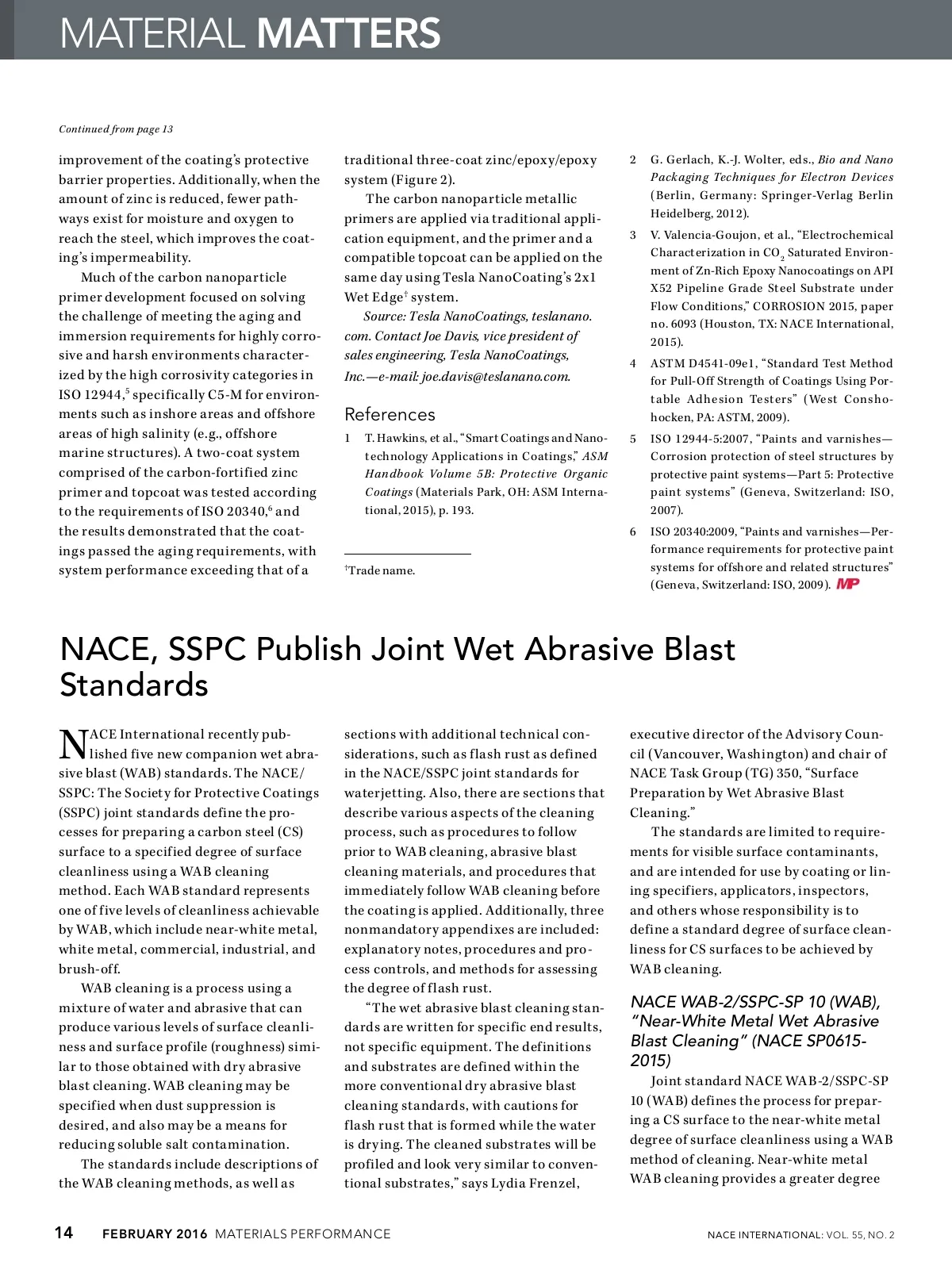 MATERIAL MATTERS

Continued from page 13

improvement of the coating's protective barrier properties. Additionally, when the amount of zinc is reduced, fewer pathways exist for moisture and oxygen to reach the steel, which improves the coating's impermeability.

Much of the carbon nanoparticle primer development focused on solving the challenge of meeting the aging and immersion requirements for highly corrosive and harsh environments characterized by the high corrosivity categories in ISO 12944,$^5$ specifically C5-M for environments such as inshore areas and offshore areas of high salinity (e.g., offshore marine structures). A two-coat system comprised of the carbon-fortified zinc primer and topcoat was tested according to the requirements of ISO 20340,$^6$ and the results demonstrated that the coatings passed the aging requirements, with system performance exceeding that of a traditional three-coat zinc/epoxy/epoxy system (Figure 2).

The carbon nanoparticle metallic primers are applied via traditional application equipment, and the primer and a compatible topcoat can be applied on the same day using Tesla NanoCoating's 2x1 Wet Edge$^†$ system.

Source: Tesla NanoCoatings, teslanano.com. Contact Joe Davis, vice president of sales engineering, Tesla NanoCoatings, Inc.—e-mail: joe.davis@teslanano.com.

References

1 T. Hawkins, et al., "Smart Coatings and Nanotechnology Applications in Coatings," ASM Handbook Volume 5B: Protective Organic Coatings (Materials Park, OH: ASM International, 2015), p. 193.

$^†$Trade name.

2 G. Gerlach, K.-J. Wolter, eds., Bio and Nano Packaging Techniques for Electron Devices (Berlin, Germany: Springer-Verlag Berlin Heidelberg, 2012).

3 V. Valencia-Goujon, et al., "Electrochemical Characterization in $CO_2$ Saturated Environment of Zn-Rich Epoxy Nanocoatings on API X52 Pipeline Grade Steel Substrate under Flow Conditions," CORROSION 2015, paper no. 6093 (Houston, TX: NACE International, 2015).

4 ASTM D4541-09e1, "Standard Test Method for Pull-Off Strength of Coatings Using Portable Adhesion Testers" (West Conshohocken, PA: ASTM, 2009).

5 ISO 12944-5:2007, "Paints and varnishes—Corrosion protection of steel structures by protective paint systems—Part 5: Protective paint systems" (Geneva, Switzerland: ISO, 2007).

6 ISO 20340:2009, "Paints and varnishes—Performance requirements for protective paint systems for offshore and related structures" (Geneva, Switzerland: ISO, 2009). MP

NACE, SSPC Publish Joint Wet Abrasive Blast Standards

NACE International recently published five new companion wet abrasive blast (WAB) standards. The NACE/SSPC: The Society for Protective Coatings (SSPC) joint standards define the processes for preparing a carbon steel (CS) surface to a specified degree of surface cleanliness using a WAB cleaning method. Each WAB standard represents one of five levels of cleanliness achievable by WAB, which include near-white metal, white metal, commercial, industrial, and brush-off.

WAB cleaning is a process using a mixture of water and abrasive that can produce various levels of surface cleanliness and surface profile (roughness) similar to those obtained with dry abrasive blast cleaning. WAB cleaning may be specified when dust suppression is desired, and also may be a means for reducing soluble salt contamination.

The standards include descriptions of the WAB cleaning methods, as well as sections with additional technical considerations, such as flash rust as defined in the NACE/SSPC joint standards for waterjetting. Also, there are sections that describe various aspects of the cleaning process, such as procedures to follow prior to WAB cleaning, abrasive blast cleaning materials, and procedures that immediately follow WAB cleaning before the coating is applied. Additionally, three nonmandatory appendixes are included: explanatory notes, procedures and process controls, and methods for assessing the degree of flash rust.

"The wet abrasive blast cleaning standards are written for specific end results, not specific equipment. The definitions and substrates are defined within the more conventional dry abrasive blast cleaning standards, with cautions for flash rust that is formed while the water is drying. The cleaned substrates will be profiled and look very similar to conventional substrates," says Lydia Frenzel, executive director of the Advisory Council (Vancouver, Washington) and chair of NACE Task Group (TG) 350, "Surface Preparation by Wet Abrasive Blast Cleaning."

The standards are limited to requirements for visible surface contaminants, and are intended for use by coating or lining specifiers, applicators, inspectors, and others whose responsibility is to define a standard degree of surface cleanliness for CS surfaces to be achieved by WAB cleaning.

NACE WAB-2/SSPC-SP 10 (WAB), "Near-White Metal Wet Abrasive Blast Cleaning" (NACE SP0615-2015)

Joint standard NACE WAB-2/SSPC-SP 10 (WAB) defines the process for preparing a CS surface to the near-white metal degree of surface cleanliness using a WAB method of cleaning. Near-white metal WAB cleaning provides a greater degree

14 FEBRUARY 2016 MATERIALS PERFORMANCE NACE INTERNATIONAL: VOL. 55, NO. 2